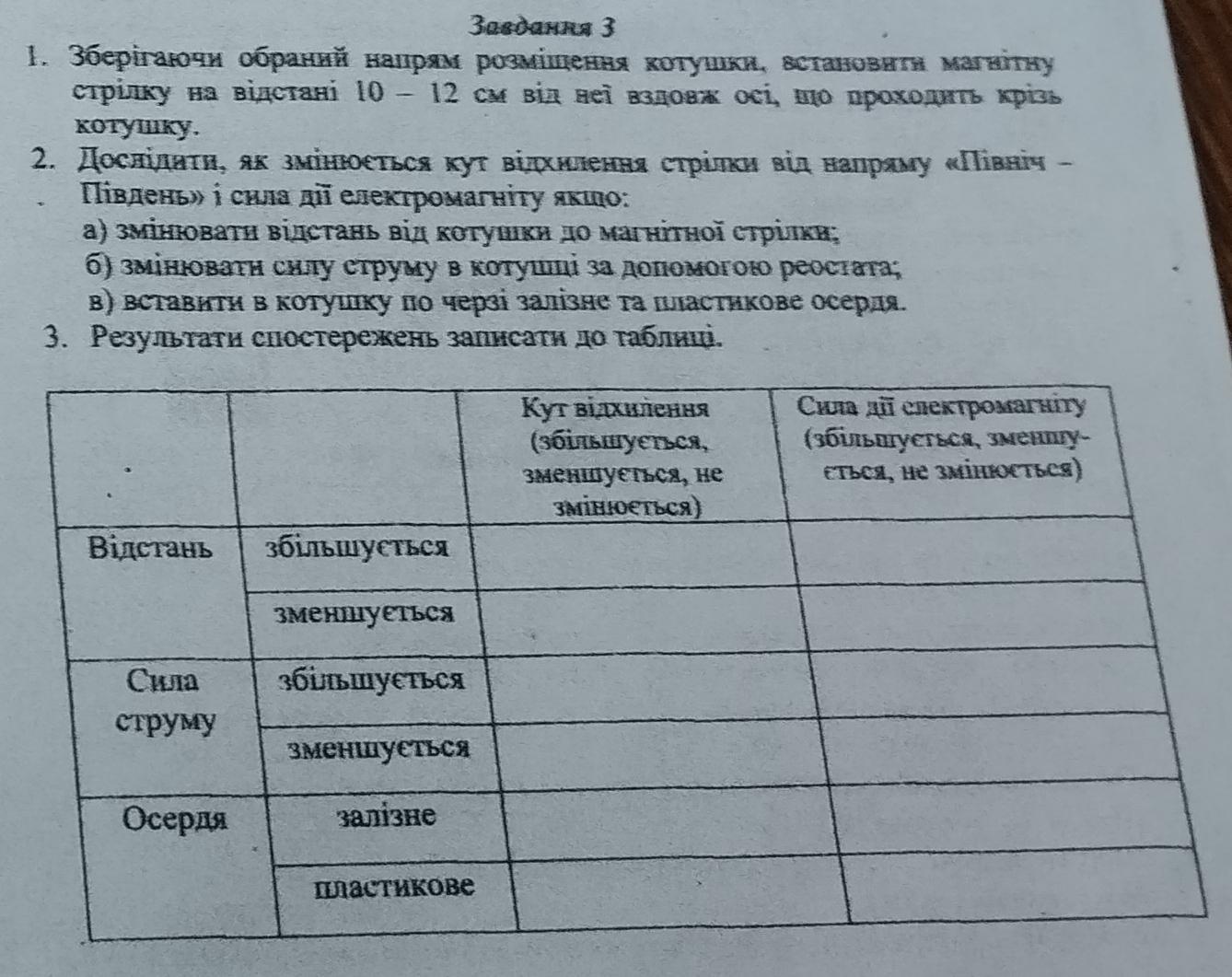 Завдання 3

1. Зберігаючи обраний напрям розміщення котушки, встановити магнітну стрілку на відстані 10 – 12 см від неї вздовж осі, що проходить крізь котушку.

2. Дослідити, як змінюється кут відхилення стрілки від напряму «Північ – Південь» і сила дії електромагніту якщо:
а) змінювати відстань від котушки до магнітної стрілки;
б) змінювати силу струму в котушці за допомогою реостата;
в) вставити в котушку по черзі залізне та пластикове осердя.

3. Результати спостережень записати до таблиці.

| | | Кут відхилення (збільшується, зменшується, не змінюється) | Сила дії електромагніту (збільшується, зменшується, не змінюється) |
|---|---|---|---|
| Відстань | збільшується | | |
| | зменшується | | |
| Сила струму | збільшується | | |
| | зменшується | | |
| Осердя | залізне | | |
| | пластикове | | |